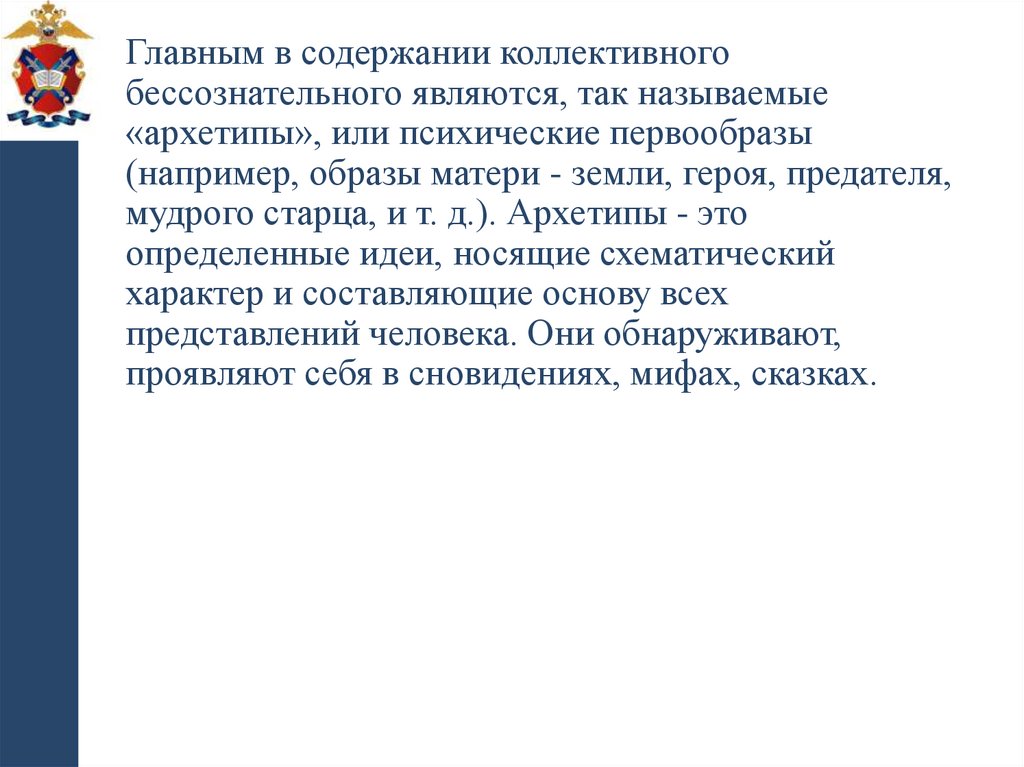 Главным в содержании коллективного бессознательного являются, так называемые «архетипы», или психические первообразы (например, образы матери - земли, героя, предателя, мудрого старца, и т. д.). Архетипы - это определенные идеи, носящие схематический характер и составляющие основу всех представлений человека. Они обнаруживают, проявляют себя в сновидениях, мифах, сказках.